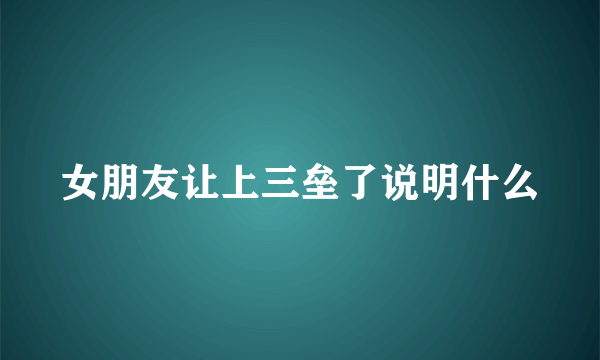 女朋友让上三垒了说明什么